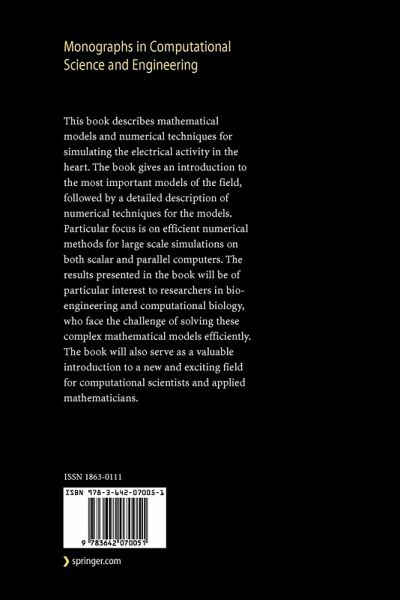 Monographs in Computational Science and Engineering

This book describes mathematical models and numerical techniques for simulating the electrical activity in the heart. The book gives an introduction to the most important models of the field, followed by a detailed description of numerical techniques for the models. Particular focus is on efficient numerical methods for large scale simulations on both scalar and parallel computers. The results presented in the book will be of particular interest to researchers in bioengineering and computational biology, who face the challenge of solving these complex mathematical models efficiently. The book will also serve as a valuable introduction to a new and exciting field for computational scientists and applied mathematicians.

ISSN 1863-0111

ISBN 978-3-642-07005-1

9 783642 070051

springer.com